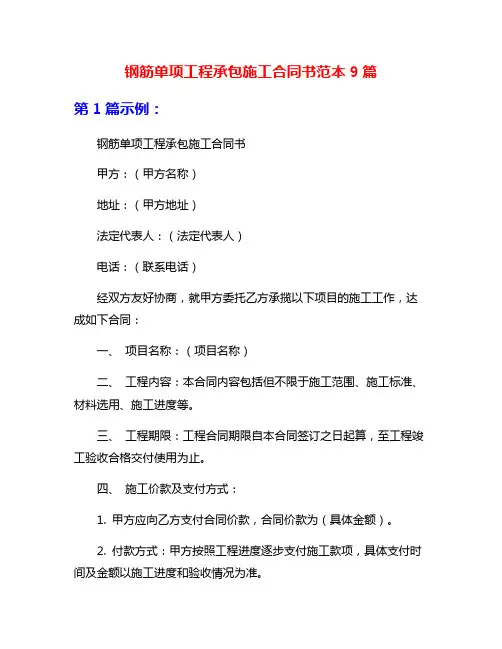 钢筋单项工程承包施工合同书范本 9 篇

第 1 篇示例：

钢筋单项工程承包施工合同书

甲方：（甲方名称）

地址：（甲方地址）

法定代表人：（法定代表人）

电话：（联系电话）

经双方友好协商，就甲方委托乙方承揽以下项目的施工工作，达成如下合同：

一、 项目名称：（项目名称）

二、 工程内容：本合同内容包括但不限于施工范围、施工标准、材料选用、施工进度等。

三、 工程期限：工程合同期限自本合同签订之日起算，至工程竣工验收合格交付使用为止。

四、 施工价款及支付方式：

1. 甲方应向乙方支付合同价款，合同价款为（具体金额）。

2. 付款方式：甲方按照工程进度逐步支付施工款项，具体支付时间及金额以施工进度和验收情况为准。